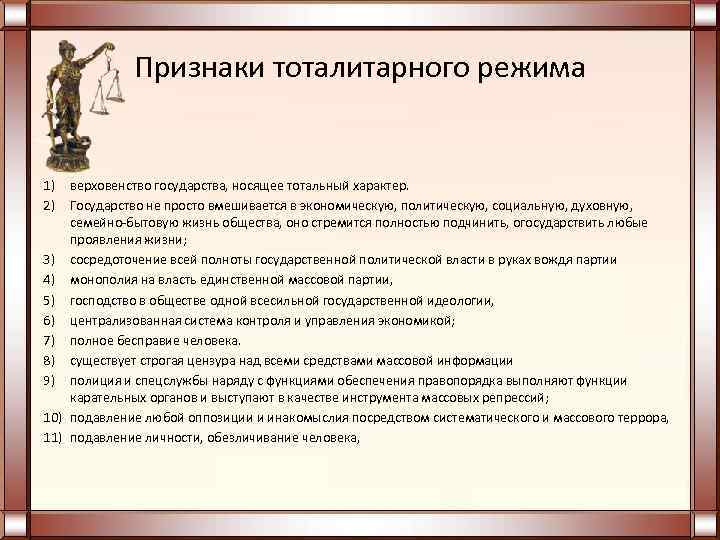 Признаки тоталитарного режима

1) верховенство государства, носящее тотальный характер.
2) Государство не просто вмешивается в экономическую, политическую, социальную, духовную, семейно-бытовую жизнь общества, оно стремится полностью подчинить, огосударствить любые проявления жизни;
3) сосредоточение всей полноты государственной политической власти в руках вождя партии
4) монополия на власть единственной массовой партии,
5) господство в обществе одной всесильной государственной идеологии,
6) централизованная система контроля и управления экономикой;
7) полное бесправие человека.
8) существует строгая цензура над всеми средствами массовой информации
9) полиция и спецслужбы наряду с функциями обеспечения правопорядка выполняют функции карательных органов и выступают в качестве инструмента массовых репрессий;
10) подавление любой оппозиции и инакомыслия посредством систематического и массового террора,
11) подавление личности, обезличивание человека,